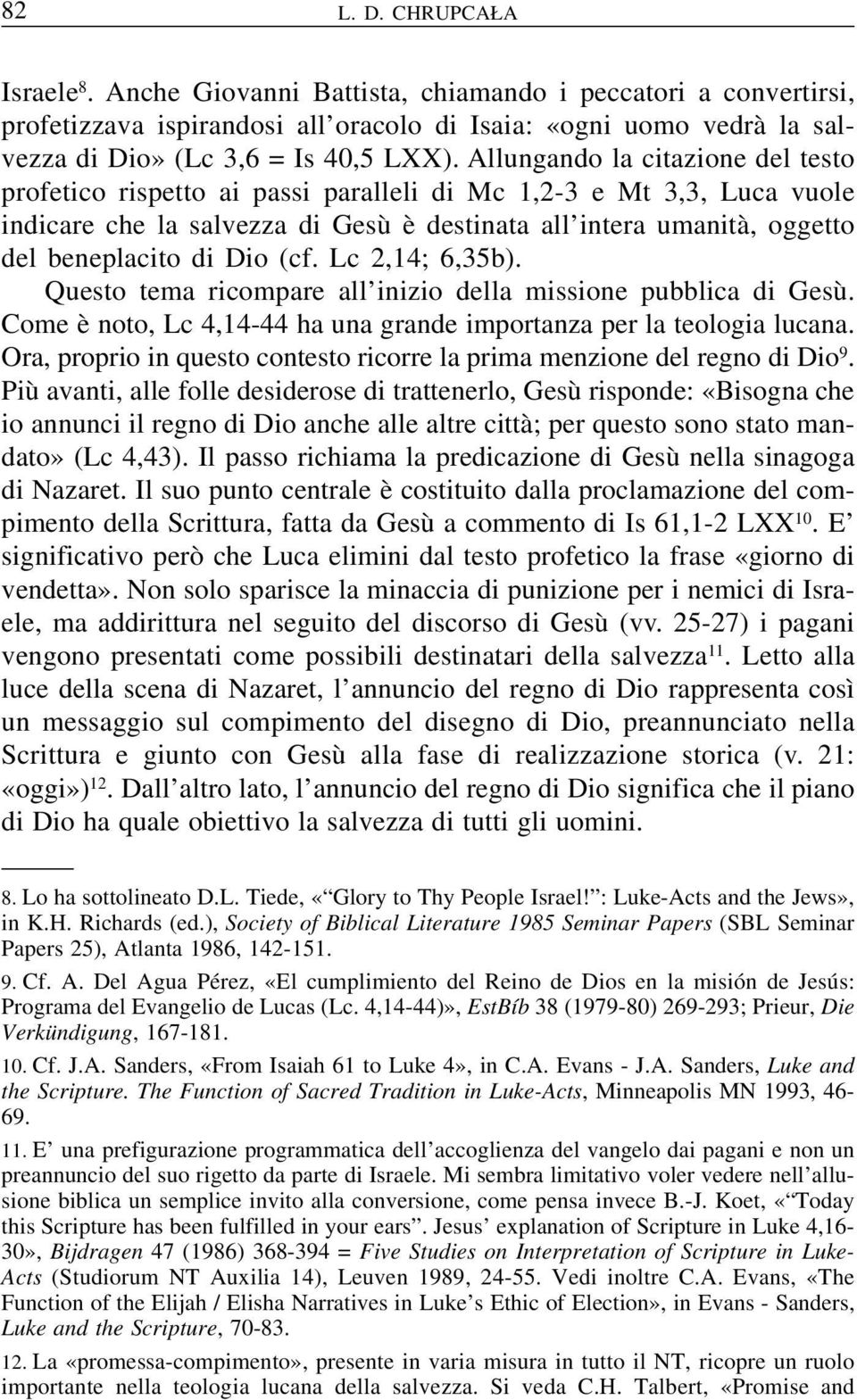 82 L. D. CHRUPCAŁA

Israele$^{8}$. Anche Giovanni Battista, chiamando i peccatori a convertirsi, profetizzava ispirandosi all'oracolo di Isaia: «ogni uomo vedrà la salvezza di Dio» (Lc 3,6 = Is 40,5 LXX). Allungando la citazione del testo profetico rispetto ai passi paralleli di Mc 1,2-3 e Mt 3,3, Luca vuole indicare che la salvezza di Gesù è destinata all'intera umanità, oggetto del beneplacito di Dio (cf. Lc 2,14; 6,35b).

Questo tema ricompare all'inizio della missione pubblica di Gesù. Come è noto, Lc 4,14-44 ha una grande importanza per la teologia lucana. Ora, proprio in questo contesto ricorre la prima menzione del regno di Dio$^{9}$. Più avanti, alle folle desiderose di trattenerlo, Gesù risponde: «Bisogna che io annunci il regno di Dio anche alle altre città; per questo sono stato mandato» (Lc 4,43). Il passo richiama la predicazione di Gesù nella sinagoga di Nazaret. Il suo punto centrale è costituito dalla proclamazione del compimento della Scrittura, fatta da Gesù a commento di Is 61,1-2 LXX$^{10}$. E' significativo però che Luca elimini dal testo profetico la frase «giorno di vendetta». Non solo sparisce la minaccia di punizione per i nemici di Israele, ma addirittura nel seguito del discorso di Gesù (vv. 25-27) i pagani vengono presentati come possibili destinatari della salvezza$^{11}$. Letto alla luce della scena di Nazaret, l'annuncio del regno di Dio rappresenta così un messaggio sul compimento del disegno di Dio, preannunciato nella Scrittura e giunto con Gesù alla fase di realizzazione storica (v. 21: «oggi»)$^{12}$. Dall'altro lato, l'annuncio del regno di Dio significa che il piano di Dio ha quale obiettivo la salvezza di tutti gli uomini.

8. Lo ha sottolineato D.L. Tiede, «"Glory to Thy People Israel!": Luke-Acts and the Jews», in K.H. Richards (ed.), Society of Biblical Literature 1985 Seminar Papers (SBL Seminar Papers 25), Atlanta 1986, 142-151.

9. Cf. A. Del Agua Pérez, «El cumplimiento del Reino de Dios en la misión de Jesús: Programa del Evangelio de Lucas (Lc. 4,14-44)», EstBíb 38 (1979-80) 269-293; Prieur, Die Verkündigung, 167-181.

10. Cf. J.A. Sanders, «From Isaiah 61 to Luke 4», in C.A. Evans - J.A. Sanders, Luke and the Scripture. The Function of Sacred Tradition in Luke-Acts, Minneapolis MN 1993, 46-69.

11. E' una prefigurazione programmatica dell'accoglienza del vangelo dai pagani e non un preannuncio del suo rigetto da parte di Israele. Mi sembra limitativo voler vedere nell'allusione biblica un semplice invito alla conversione, come pensa invece B.-J. Koet, «"Today this Scripture has been fulfilled in your ears". Jesus' explanation of Scripture in Luke 4,16-30», Bijdragen 47 (1986) 368-394 = Five Studies on Interpretation of Scripture in Luke-Acts (Studiorum NT Auxilia 14), Leuven 1989, 24-55. Vedi inoltre C.A. Evans, «The Function of the Elijah / Elisha Narratives in Luke's Ethic of Election», in Evans - Sanders, Luke and the Scripture, 70-83.

12. La «promessa-compimento», presente in varia misura in tutto il NT, ricopre un ruolo importante nella teologia lucana della salvezza. Si veda C.H. Talbert, «Promise and